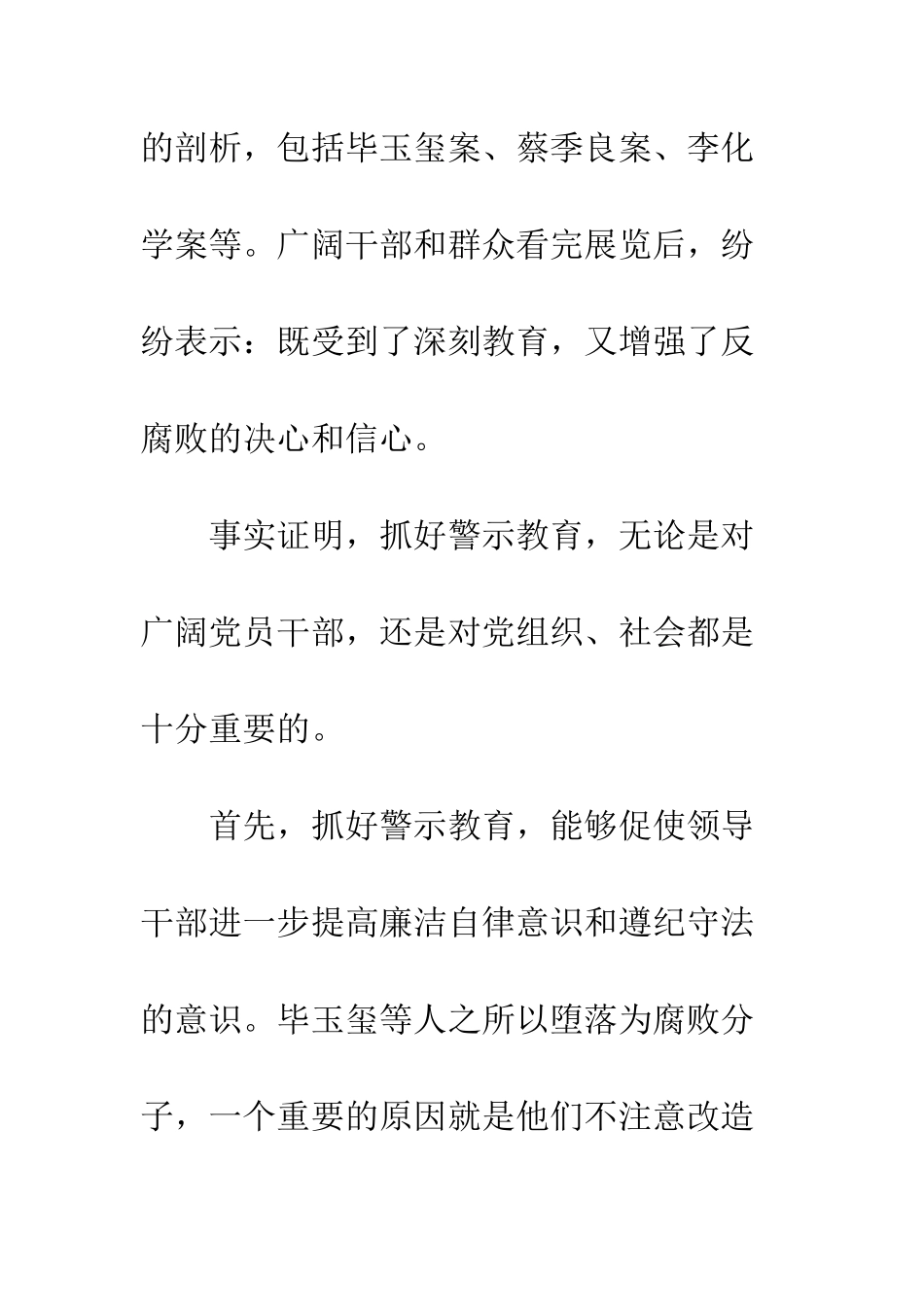 的剖析，包括毕玉玺案、蔡季良案、李化学案等。广阔干部和群众看完展览后，纷纷表示：既受到了深刻教育，又增强了反腐败的决心和信心。

事实证明，抓好警示教育，无论是对广阔党员干部，还是对党组织、社会都是十分重要的。

首先，抓好警示教育，能够促使领导干部进一步提高廉洁自律意识和遵纪守法的意识。毕玉玺等人之所以堕落为腐败分子，一个重要的原因就是他们不注意改造